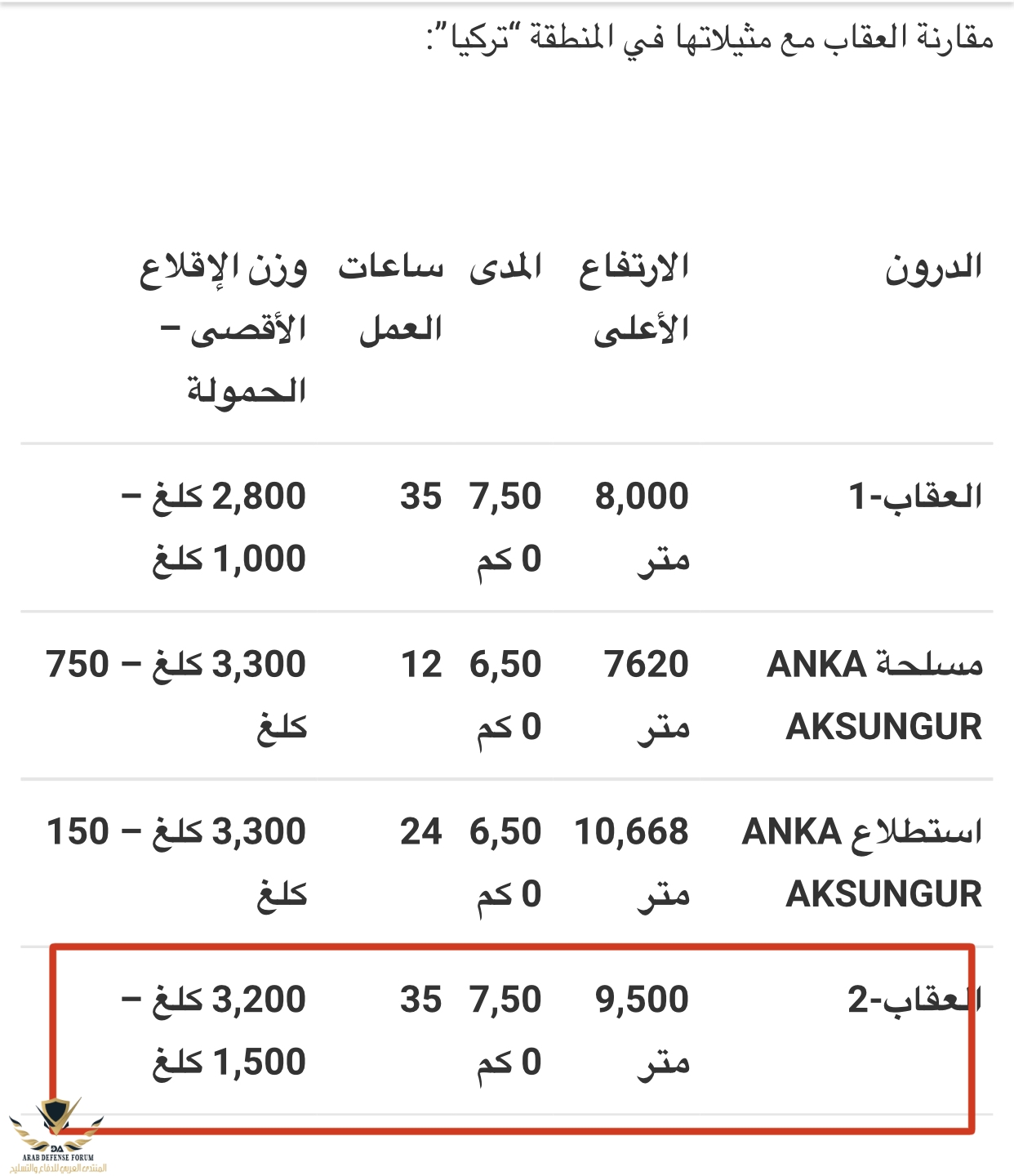 مقارنة العقاب مع مثيلاتها في المنطقة "تركيا":

| الدرون | الارتفاع الأعلى | المدى | ساعات العمل | وزن الإقلاع الأقصى – الحمولة |
|---|---|---|---|---|
| العقاب-1 | 8,000 متر | 7,500 كم | 35 | 2,800 كلغ – 1,000 كلغ |
| مسلحة ANKA AKSUNGUR | 7620 متر | 6,500 كم | 12 | 3,300 كلغ – 750 كلغ |
| استطلاع ANKA AKSUNGUR | 10,668 متر | 6,500 كم | 24 | 3,300 كلغ – 150 كلغ |
| العقاب-2 | 9,500 متر | 7,500 كم | 35 | 3,200 كلغ – 1,500 كلغ |

DA
ARAB DEFENSE FORUM
المنتدى العربي للدفاع والتسليح